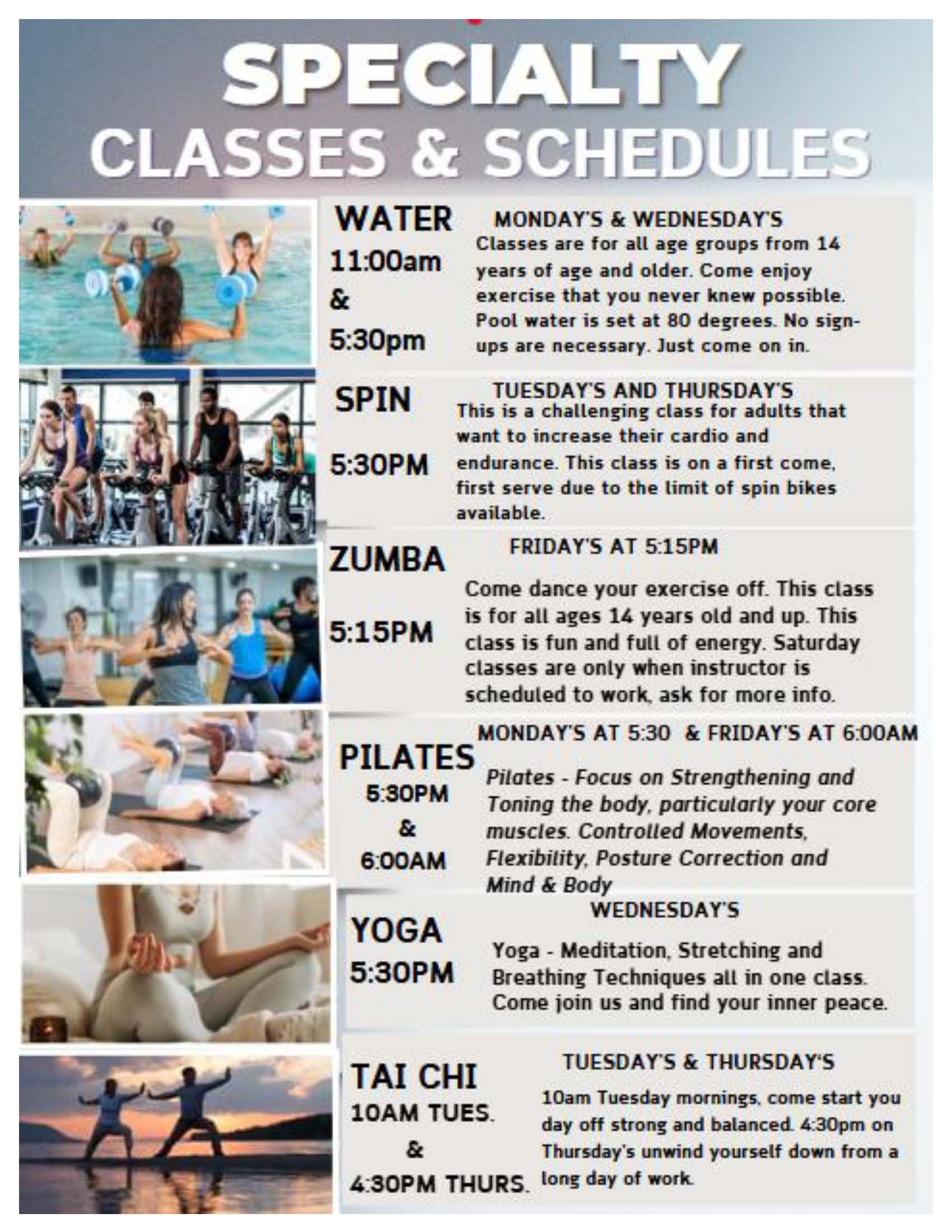 SPECIALTY
CLASSES & SCHEDULES

WATER
11:00am
&
5:30pm

MONDAY'S & WEDNESDAY'S
Classes are for all age groups from 14 years of age and older. Come enjoy exercise that you never knew possible. Pool water is set at 80 degrees. No sign-ups are necessary. Just come on in.

SPIN
5:30PM

TUESDAY'S AND THURSDAY'S
This is a challenging class for adults that want to increase their cardio and endurance. This class is on a first come, first serve due to the limit of spin bikes available.

ZUMBA
5:15PM

FRIDAY'S AT 5:15PM
Come dance your exercise off. This class is for all ages 14 years old and up. This class is fun and full of energy. Saturday classes are only when instructor is scheduled to work, ask for more info.

PILATES
5:30PM
&
6:00AM

MONDAY'S AT 5:30 & FRIDAY'S AT 6:00AM
Pilates - Focus on Strengthening and Toning the body, particularly your core muscles. Controlled Movements, Flexibility, Posture Correction and Mind & Body

YOGA
5:30PM

WEDNESDAY'S
Yoga - Meditation, Stretching and Breathing Techniques all in one class. Come join us and find your inner peace.

TAI CHI
10AM TUES.
&
4:30PM THURS.

TUESDAY'S & THURSDAY'S
10am Tuesday mornings, come start you day off strong and balanced. 4:30pm on Thursday's unwind yourself down from a long day of work.